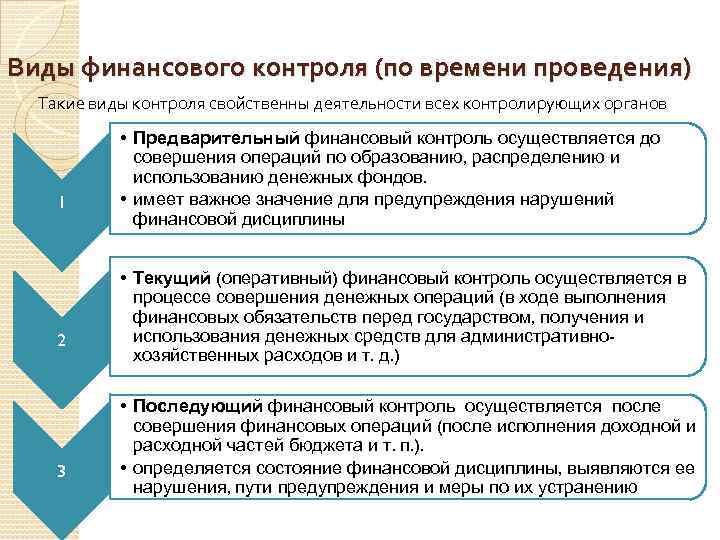 Виды финансового контроля (по времени проведения)

Такие виды контроля свойственны деятельности всех контролирующих органов

1

• Предварительный финансовый контроль осуществляется до совершения операций по образованию, распределению и использованию денежных фондов.
• имеет важное значение для предупреждения нарушений финансовой дисциплины

2

• Текущий (оперативный) финансовый контроль осуществляется в процессе совершения денежных операций (в ходе выполнения финансовых обязательств перед государством, получения и использования денежных средств для административно-хозяйственных расходов и т. д.)

3

• Последующий финансовый контроль осуществляется после совершения финансовых операций (после исполнения доходной и расходной частей бюджета и т. п.).
• определяется состояние финансовой дисциплины, выявляются ее нарушения, пути предупреждения и меры по их устранению